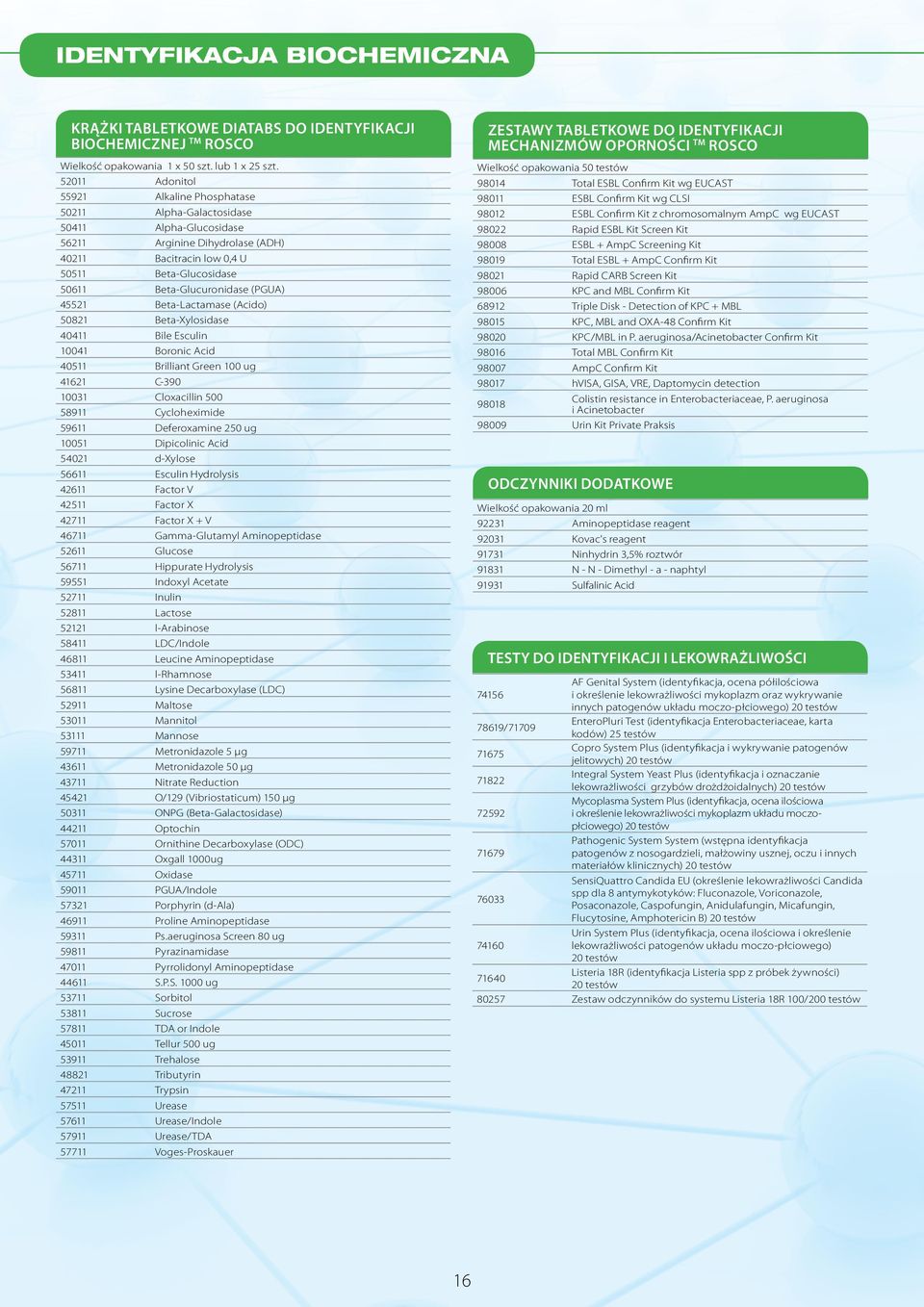 IDENTYFIKACJA BIOCHEMICZNA

KRĄŻKI TABLETKOWE DIATABS DO IDENTYFIKACJI BIOCHEMICZNEJ ™ ROSCO

Wielkość opakowania 1 x 50 szt. lub 1 x 25 szt.

| | |
|---|---|
| 52011 | Adonitol |
| 55921 | Alkaline Phosphatase |
| 50211 | Alpha-Galactosidase |
| 50411 | Alpha-Glucosidase |
| 56211 | Arginine Dihydrolase (ADH) |
| 40211 | Bacitracin low 0,4 U |
| 50511 | Beta-Glucosidase |
| 50611 | Beta-Glucuronidase (PGUA) |
| 45521 | Beta-Lactamase (Acido) |
| 50821 | Beta-Xylosidase |
| 40411 | Bile Esculin |
| 10041 | Boronic Acid |
| 40511 | Brilliant Green 100 ug |
| 41621 | C-390 |
| 10031 | Cloxacillin 500 |
| 58911 | Cycloheximide |
| 59611 | Deferoxamine 250 ug |
| 10051 | Dipicolinic Acid |
| 54021 | d-Xylose |
| 56611 | Esculin Hydrolysis |
| 42611 | Factor V |
| 42511 | Factor X |
| 42711 | Factor X + V |
| 46711 | Gamma-Glutamyl Aminopeptidase |
| 52611 | Glucose |
| 56711 | Hippurate Hydrolysis |
| 59551 | Indoxyl Acetate |
| 52711 | Inulin |
| 52811 | Lactose |
| 52121 | l-Arabinose |
| 58411 | LDC/Indole |
| 46811 | Leucine Aminopeptidase |
| 53411 | l-Rhamnose |
| 56811 | Lysine Decarboxylase (LDC) |
| 52911 | Maltose |
| 53011 | Mannitol |
| 53111 | Mannose |
| 59711 | Metronidazole 5 µg |
| 43611 | Metronidazole 50 µg |
| 43711 | Nitrate Reduction |
| 45421 | O/129 (Vibriostaticum) 150 µg |
| 50311 | ONPG (Beta-Galactosidase) |
| 44211 | Optochin |
| 57011 | Ornithine Decarboxylase (ODC) |
| 44311 | Oxgall 1000ug |
| 45711 | Oxidase |
| 59011 | PGUA/Indole |
| 57321 | Porphyrin (d-Ala) |
| 46911 | Proline Aminopeptidase |
| 59311 | Ps.aeruginosa Screen 80 ug |
| 59811 | Pyrazinamidase |
| 47011 | Pyrrolidonyl Aminopeptidase |
| 44611 | S.P.S. 1000 ug |
| 53711 | Sorbitol |
| 53811 | Sucrose |
| 57811 | TDA or Indole |
| 45011 | Tellur 500 ug |
| 53911 | Trehalose |
| 48821 | Tributyrin |
| 47211 | Trypsin |
| 57511 | Urease |
| 57611 | Urease/Indole |
| 57911 | Urease/TDA |
| 57711 | Voges-Proskauer |

ZESTAWY TABLETKOWE DO IDENTYFIKACJI MECHANIZMÓW OPORNOŚCI ™ ROSCO

Wielkość opakowania 50 testów

| | |
|---|---|
| 98014 | Total ESBL Confirm Kit wg EUCAST |
| 98011 | ESBL Confirm Kit wg CLSI |
| 98012 | ESBL Confirm Kit z chromosomalnym AmpC wg EUCAST |
| 98022 | Rapid ESBL Kit Screen Kit |
| 98008 | ESBL + AmpC Screening Kit |
| 98019 | Total ESBL + AmpC Confirm Kit |
| 98021 | Rapid CARB Screen Kit |
| 98006 | KPC and MBL Confirm Kit |
| 68912 | Triple Disk - Detection of KPC + MBL |
| 98015 | KPC, MBL and OXA-48 Confirm Kit |
| 98020 | KPC/MBL in P. aeruginosa/Acinetobacter Confirm Kit |
| 98016 | Total MBL Confirm Kit |
| 98007 | AmpC Confirm Kit |
| 98017 | hVISA, GISA, VRE, Daptomycin detection |
| 98018 | Colistin resistance in Enterobacteriaceae, P. aeruginosa i Acinetobacter |
| 98009 | Urin Kit Private Praksis |

ODCZYNNIKI DODATKOWE

Wielkość opakowania 20 ml

| | |
|---|---|
| 92231 | Aminopeptidase reagent |
| 92031 | Kovac's reagent |
| 91731 | Ninhydrin 3,5% roztwór |
| 91831 | N - N - Dimethyl - a - naphtyl |
| 91931 | Sulfalinic Acid |

TESTY DO IDENTYFIKACJI I LEKOWRAŻLIWOŚCI

| | |
|---|---|
| 74156 | AF Genital System (identyfikacja, ocena półilościowa i określenie lekowrażliwości mykoplazm oraz wykrywanie innych patogenów układu moczo-płciowego) 20 testów |
| 78619/71709 | EnteroPluri Test (identyfikacja Enterobacteriaceae, karta kodów) 25 testów |
| 71675 | Copro System Plus (identyfikacja i wykrywanie patogenów jelitowych) 20 testów |
| 71822 | Integral System Yeast Plus (identyfikacja i oznaczanie lekowrażliwości grzybów drożdżoidalnych) 20 testów |
| 72592 | Mycoplasma System Plus (identyfikacja, ocena ilościowa i określenie lekowrażliwości mykoplazm układu moczo-płciowego) 20 testów |
| 71679 | Pathogenic System System (wstępna identyfikacja patogenów z nosogardzieli, małżowiny usznej, oczu i innych materiałów klinicznych) 20 testów |
| 76033 | SensiQuattro Candida EU (określenie lekowrażliwości Candida spp dla 8 antymykotyków: Fluconazole, Voriconazole, Posaconazole, Caspofungin, Anidulafungin, Micafungin, Flucytosine, Amphotericin B) 20 testów |
| 74160 | Urin System Plus (identyfikacja, ocena ilościowa i określenie lekowrażliwości patogenów układu moczo-płciowego) 20 testów |
| 71640 | Listeria 18R (identyfikacja Listeria spp z próbek żywności) 20 testów |
| 80257 | Zestaw odczynników do systemu Listeria 18R 100/200 testów |

16